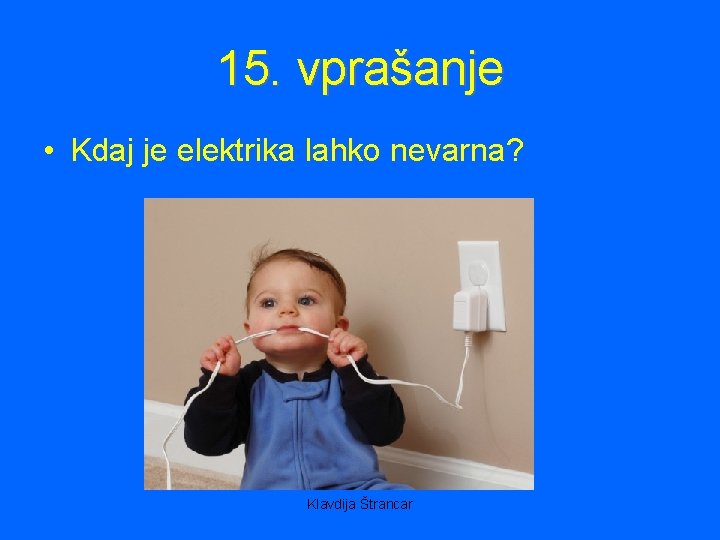 15. vprašanje

• Kdaj je elektrika lahko nevarna?

Klavdija Štrancar